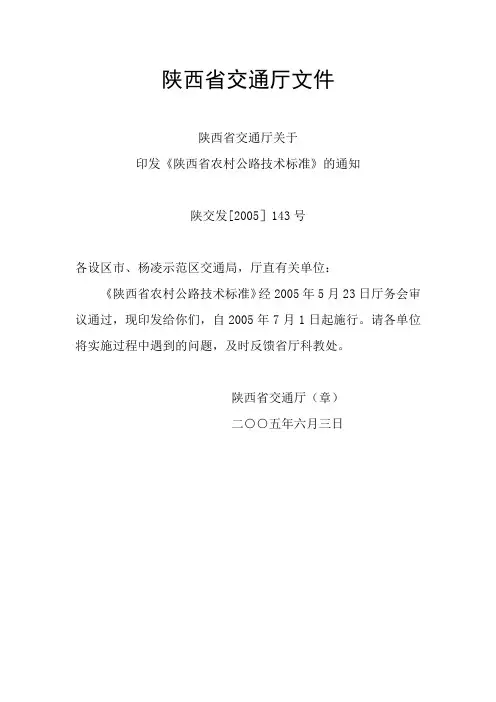 陕西省交通厅文件

陕西省交通厅关于
印发《陕西省农村公路技术标准》的通知

陕交发[2005]143号

各设区市、杨凌示范区交通局，厅直有关单位：

《陕西省农村公路技术标准》经2005年5月23日厅务会审议通过，现印发给你们，自2005年7月1日起施行。请各单位将实施过程中遇到的问题，及时反馈省厅科教处。

陕西省交通厅（章）
二〇〇五年六月三日